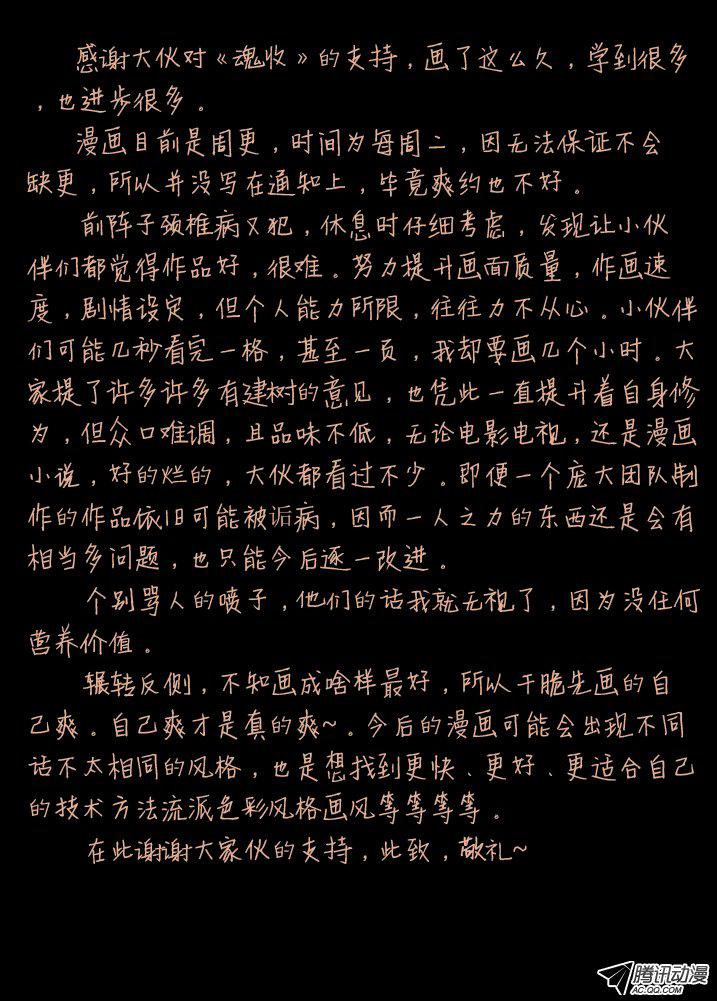 感谢大伙对《魂收》的支持，画了这么久，学到很多，也进步很多。

漫画目前是周更，时间为每周二，因无法保证不会缺更，所以并没写在通知上，毕竟爽约也不好。

前阵子颈椎病又犯，休息时仔细考虑，发现让小伙伴们都觉得作品好，很难。努力提升画面质量，作画速度，剧情设定，但个人能力所限，往往力不从心。小伙伴们可能几秒看完一格，甚至一页，我却要画几个小时。大家提了许多许多有建树的意见，也凭此一直提升着自身修为，但众口难调，且品味不低，无论电影电视，还是漫画小说，好的烂的，大伙都看过不少。即便一个庞大团队制作的作品依旧可能被诟病，因而一人之力的东西还是会有相当多问题，也只能今后逐一改进。

个别骂人的喷子，他们的话我就无视了，因为没任何营养价值。

辗转反侧，不知画成啥样最好，所以干脆先画的自己爽。自己爽才是真的爽~。今后的漫画可能会出现不同话不太相同的风格，也是想找到更快、更好、更适合自己的技术方法流派色彩风格画风等等等等。

在此谢谢大家伙的支持，此致，敬礼~

腾讯动漫
AC.QQ.COM